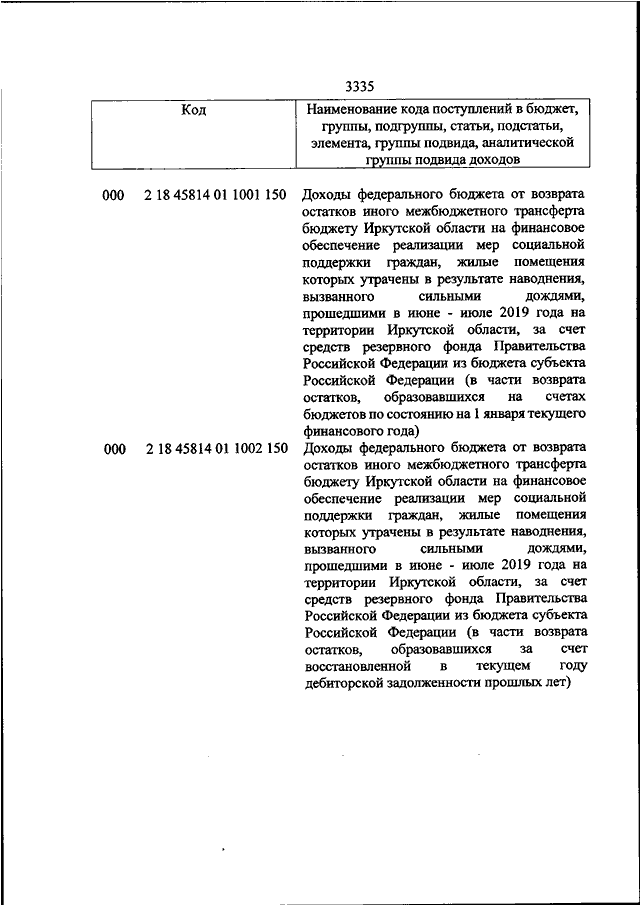 3335

| Код | Наименование кода поступлений в бюджет, группы, подгруппы, статьи, подстатьи, элемента, группы подвида, аналитической группы подвида доходов |
|---|---|
| 000 2 18 45814 01 1001 150 | Доходы федерального бюджета от возврата остатков иного межбюджетного трансферта бюджету Иркутской области на финансовое обеспечение реализации мер социальной поддержки граждан, жилые помещения которых утрачены в результате наводнения, вызванного сильными дождями, прошедшими в июне - июле 2019 года на территории Иркутской области, за счет средств резервного фонда Правительства Российской Федерации из бюджета субъекта Российской Федерации (в части возврата остатков, образовавшихся на счетах бюджетов по состоянию на 1 января текущего финансового года) |
| 000 2 18 45814 01 1002 150 | Доходы федерального бюджета от возврата остатков иного межбюджетного трансферта бюджету Иркутской области на финансовое обеспечение реализации мер социальной поддержки граждан, жилые помещения которых утрачены в результате наводнения, вызванного сильными дождями, прошедшими в июне - июле 2019 года на территории Иркутской области, за счет средств резервного фонда Правительства Российской Федерации из бюджета субъекта Российской Федерации (в части возврата остатков, образовавшихся за счет восстановленной в текущем году дебиторской задолженности прошлых лет) |